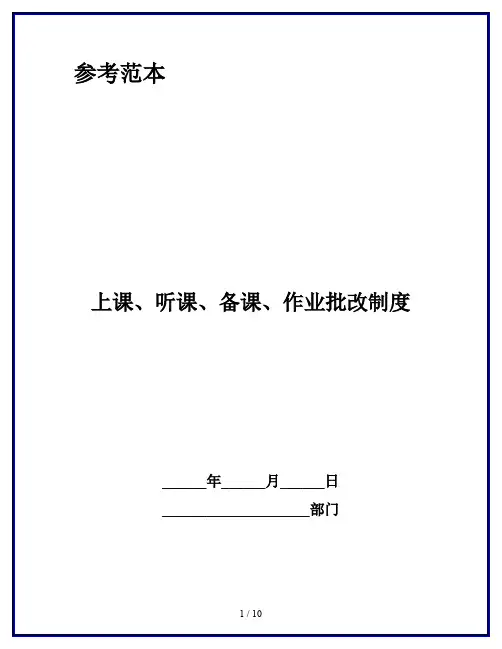 参考范本

上课、听课、备课、作业批改制度

____年____月____日

____部门

1 / 10